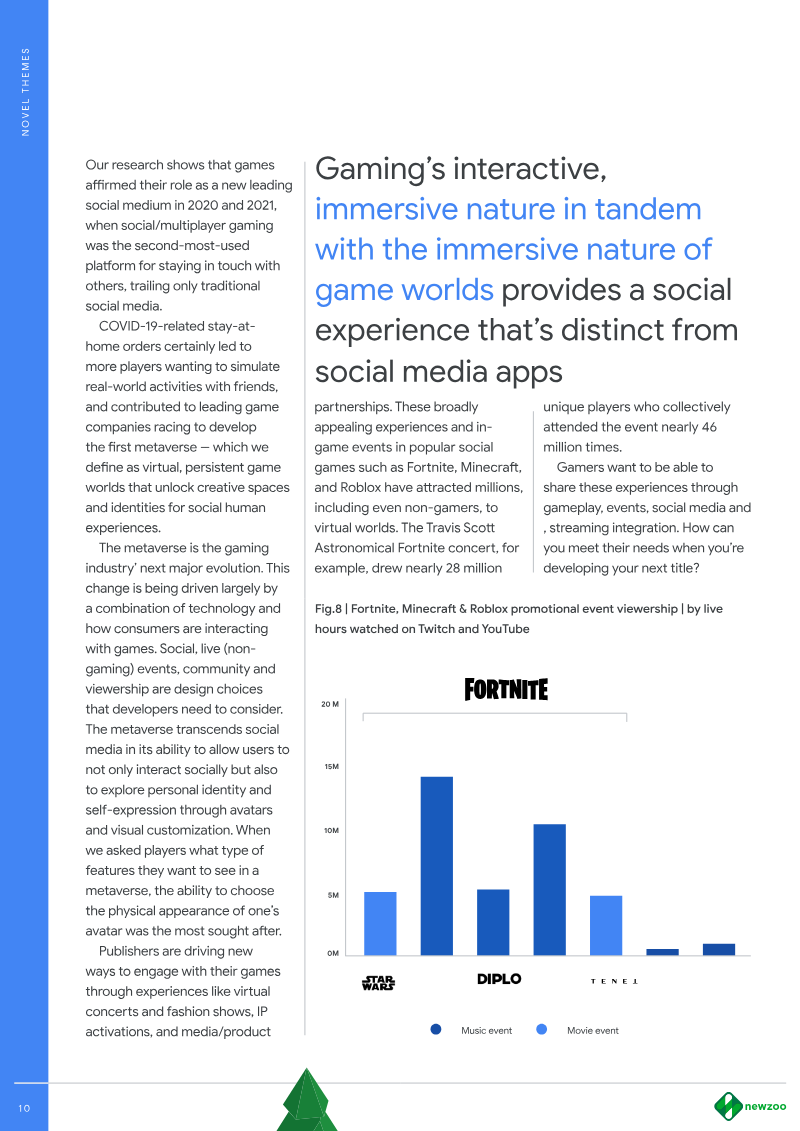 NOVEL THEMES

Our research shows that games affirmed their role as a new leading social medium in 2020 and 2021, when social/multiplayer gaming was the second-most-used platform for staying in touch with others, trailing only traditional social media.

COVID-19-related stay-at-home orders certainly led to more players wanting to simulate real-world activities with friends, and contributed to leading game companies racing to develop the first metaverse — which we define as virtual, persistent game worlds that unlock creative spaces and identities for social human experiences.

The metaverse is the gaming industry' next major evolution. This change is being driven largely by a combination of technology and how consumers are interacting with games. Social, live (non-gaming) events, community and viewership are design choices that developers need to consider. The metaverse transcends social media in its ability to allow users to not only interact socially but also to explore personal identity and self-expression through avatars and visual customization. When we asked players what type of features they want to see in a metaverse, the ability to choose the physical appearance of one's avatar was the most sought after.

Publishers are driving new ways to engage with their games through experiences like virtual concerts and fashion shows, IP activations, and media/product

Gaming's interactive, immersive nature in tandem with the immersive nature of game worlds provides a social experience that's distinct from social media apps

partnerships. These broadly appealing experiences and in-game events in popular social games such as Fortnite, Minecraft, and Roblox have attracted millions, including even non-gamers, to virtual worlds. The Travis Scott Astronomical Fortnite concert, for example, drew nearly 28 million

unique players who collectively attended the event nearly 46 million times.

Gamers want to be able to share these experiences through gameplay, events, social media and , streaming integration. How can you meet their needs when you're developing your next title?

Fig.8 | Fortnite, Minecraft & Roblox promotional event viewership | by live hours watched on Twitch and YouTube

FORTNITE

20 M
15M
10M
5M
0M

STAR WARS
DIPLO
TENET

Music event
Movie event

10

newzoo